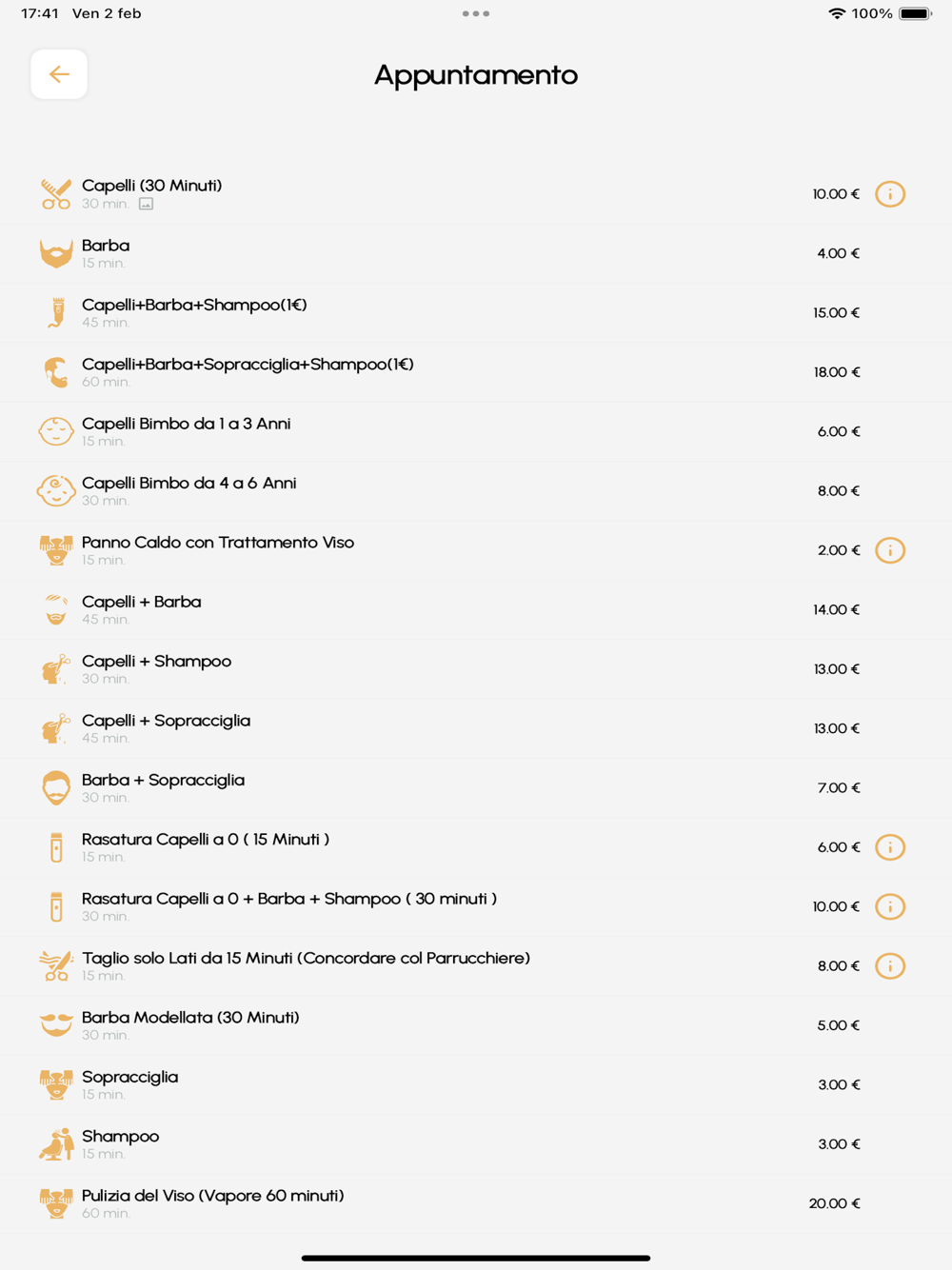 17:41 Ven 2 feb

100%

Appuntamento

Capelli (30 Minuti)
30 min.
10.00 €

Barba
15 min.
4.00 €

Capelli+Barba+Shampoo(1€)
45 min.
15.00 €

Capelli+Barba+Sopracciglia+Shampoo(1€)
60 min.
18.00 €

Capelli Bimbo da 1 a 3 Anni
15 min.
6.00 €

Capelli Bimbo da 4 a 6 Anni
30 min.
8.00 €

Panno Caldo con Trattamento Viso
15 min.
2.00 €

Capelli + Barba
45 min.
14.00 €

Capelli + Shampoo
30 min.
13.00 €

Capelli + Sopracciglia
45 min.
13.00 €

Barba + Sopracciglia
30 min.
7.00 €

Rasatura Capelli a 0 ( 15 Minuti )
15 min.
6.00 €

Rasatura Capelli a 0 + Barba + Shampoo ( 30 minuti )
30 min.
10.00 €

Taglio solo Lati da 15 Minuti (Concordare col Parrucchiere)
15 min.
8.00 €

Barba Modellata (30 Minuti)
30 min.
5.00 €

Sopracciglia
15 min.
3.00 €

Shampoo
15 min.
3.00 €

Pulizia del Viso (Vapore 60 minuti)
60 min.
20.00 €